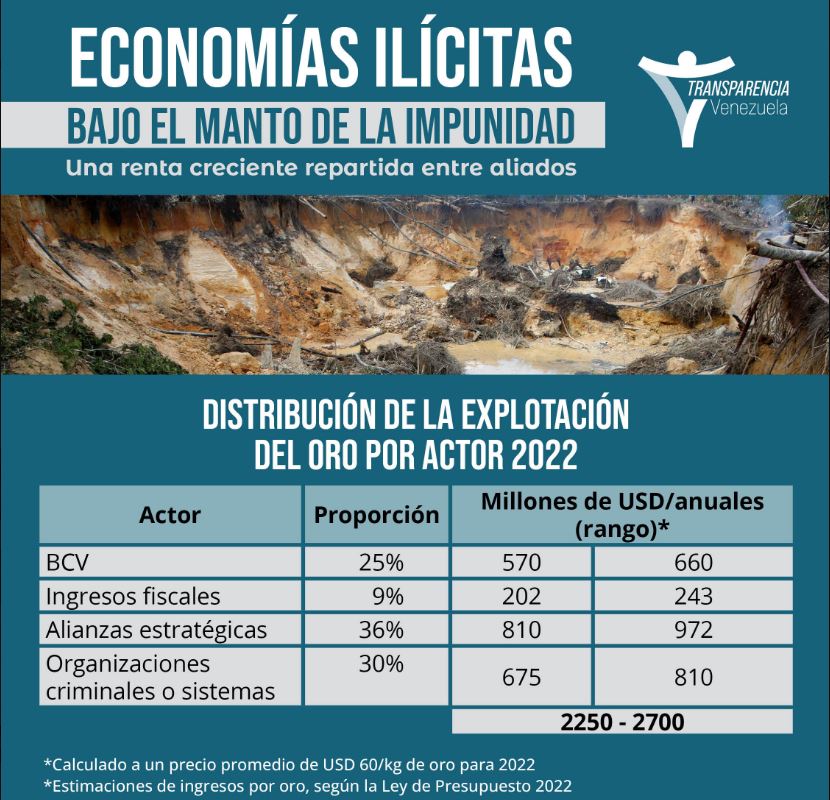 ECONOMÍAS ILÍCITAS
BAJO EL MANTO DE LA IMPUNIDAD
Una renta creciente repartida entre aliados

TRANSPARENCIA Venezuela

DISTRIBUCIÓN DE LA EXPLOTACIÓN DEL ORO POR ACTOR 2022

| Actor | Proporción | Millones de USD/anuales (rango)* | |
|---|---|---|---|
| BCV | 25% | 570 | 660 |
| Ingresos fiscales | 9% | 202 | 243 |
| Alianzas estratégicas | 36% | 810 | 972 |
| Organizaciones criminales o sistemas | 30% | 675 | 810 |
| | | 2250 - 2700 | |

*Calculado a un precio promedio de USD 60/kg de oro para 2022
*Estimaciones de ingresos por oro, según la Ley de Presupuesto 2022